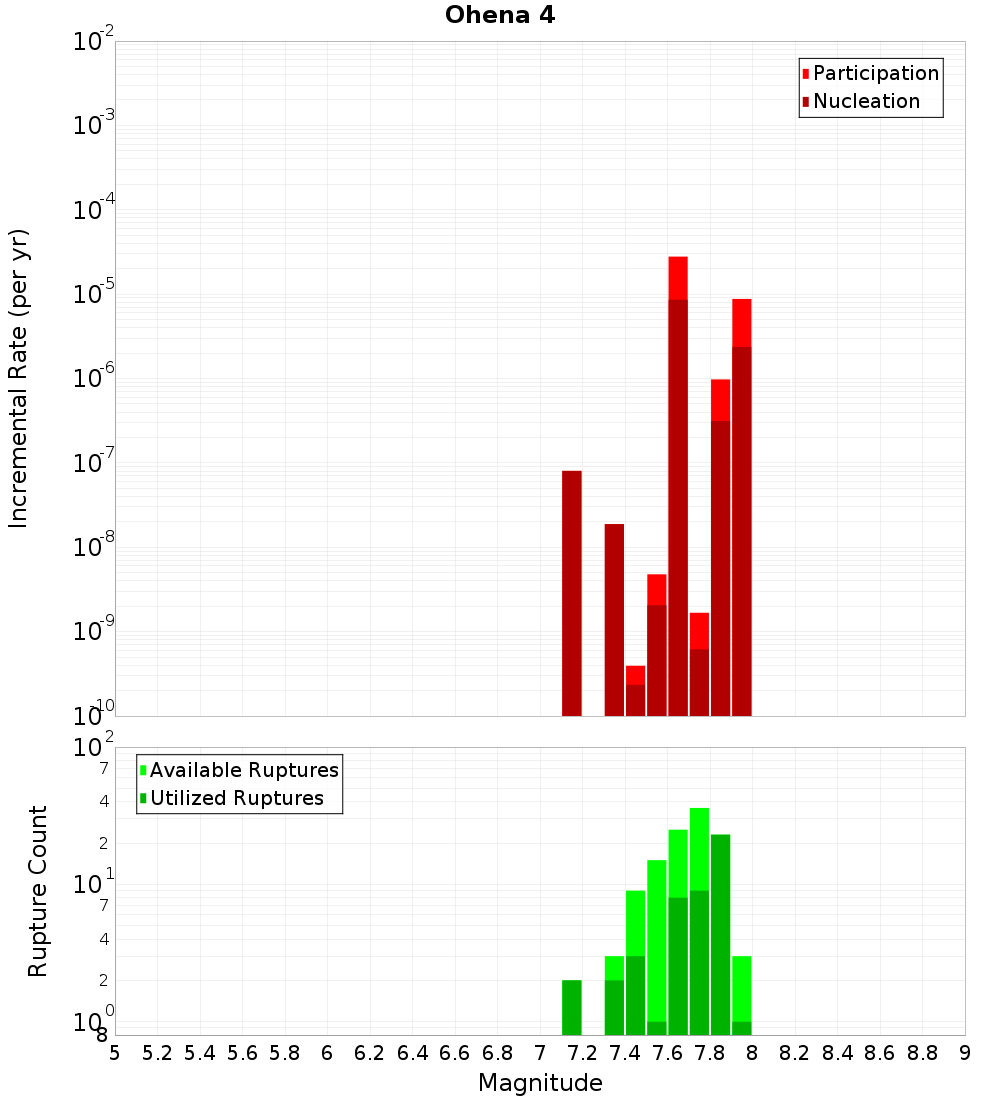 Ohena 4

Participation
Nucleation

Incremental Rate (per yr)

$10^{-2}$
$10^{-3}$
$10^{-4}$
$10^{-5}$
$10^{-6}$
$10^{-7}$
$10^{-8}$
$10^{-9}$
$10^{-10}$

Available Ruptures
Utilized Ruptures

Rupture Count

$10^{2}$
7
4
2
$10^{1}$
7
4
2
$10^{0}$
8

5 5.2 5.4 5.6 5.8 6 6.2 6.4 6.6 6.8 7 7.2 7.4 7.6 7.8 8 8.2 8.4 8.6 8.8 9

Magnitude